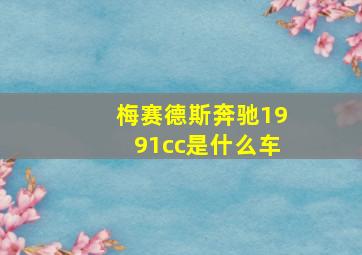 梅赛德斯奔驰1991cc是什么车